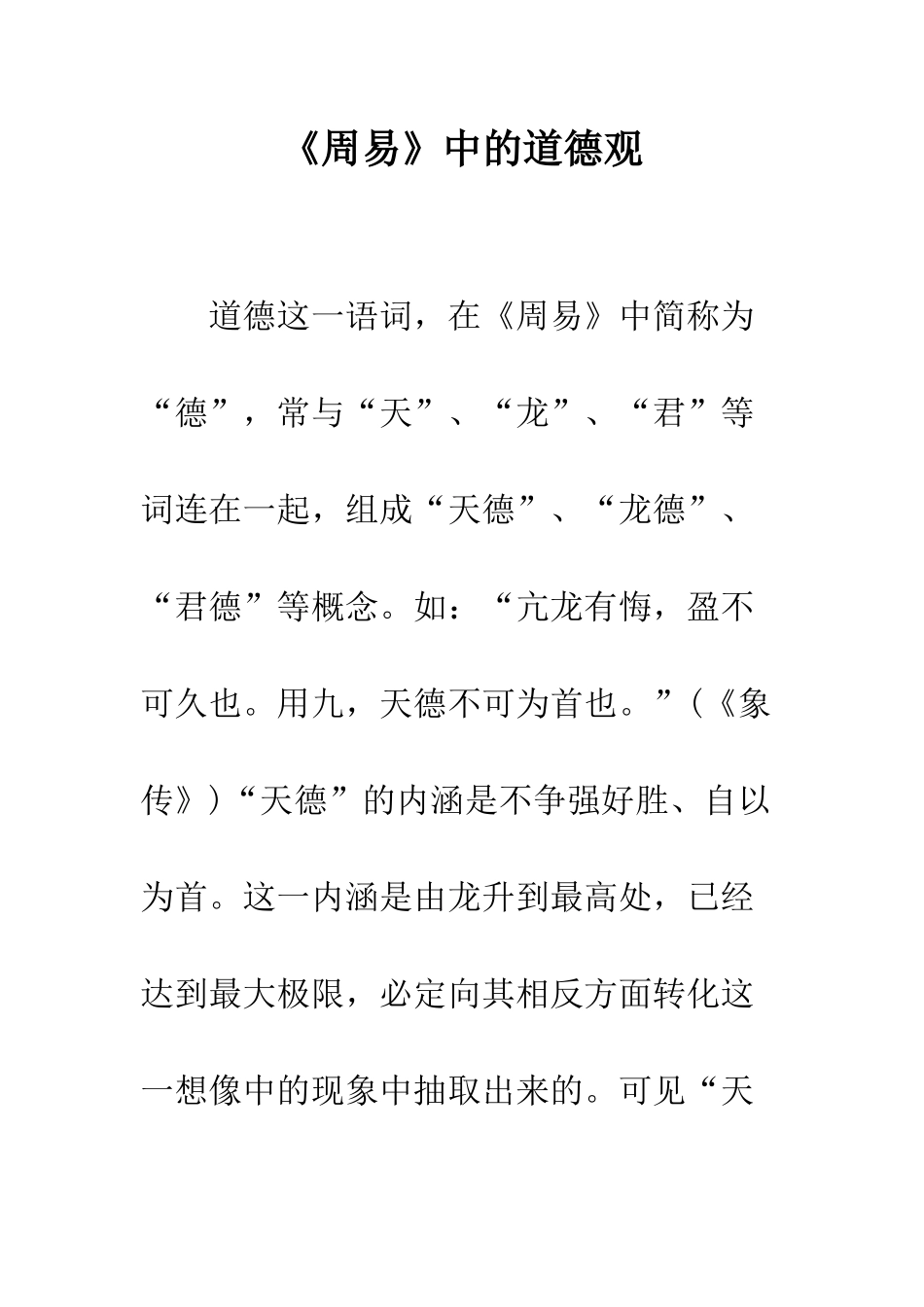 《周易》中的道德观

道德这一语词，在《周易》中简称为“德”，常与“天”、“龙”、“君”等词连在一起，组成“天德”、“龙德”、“君德”等概念。如：“亢龙有悔，盈不可久也。用九，天德不可为首也。”（《象传》）“天德”的内涵是不争强好胜、自以为首。这一内涵是由龙升到最高处，已经达到最大极限，必定向其相反方面转化这一想像中的现象中抽取出来的。可见“天